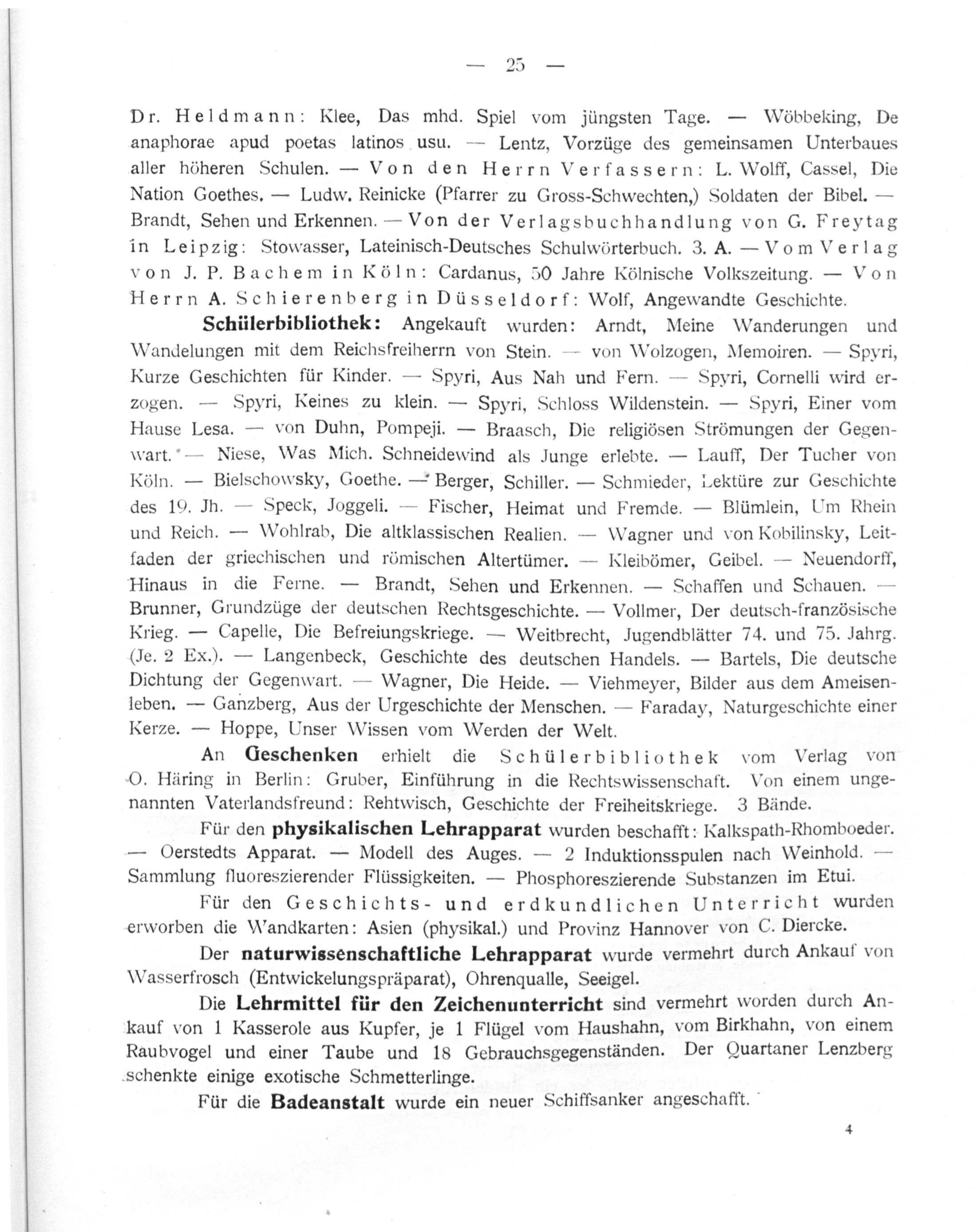 — 25 —

Dr. Heldmann: Klee, Das mhd. Spiel vom jüngsten Tage. — Wöbbeking, De anaphorae apud poetas latinos usu. — Lentz, Vorzüge des gemeinsamen Unterbaues aller höheren Schulen. — Von den Herrn Verfassern: L. Wolff, Cassel, Die Nation Goethes. — Ludw. Reinicke (Pfarrer zu Gross-Schwechten,) Soldaten der Bibel. — Brandt, Sehen und Erkennen. — Von der Verlagsbuchhandlung von G. Freytag in Leipzig: Stowasser, Lateinisch-Deutsches Schulwörterbuch. 3. A. — Vom Verlag von J. P. Bachem in Köln: Cardanus, 50 Jahre Kölnische Volkszeitung. — Von Herrn A. Schierenberg in Düsseldorf: Wolf, Angewandte Geschichte.

Schülerbibliothek: Angekauft wurden: Arndt, Meine Wanderungen und Wandelungen mit dem Reichsfreiherrn von Stein. — von Wolzogen, Memoiren. — Spyri, Kurze Geschichten für Kinder. — Spyri, Aus Nah und Fern. — Spyri, Cornelli wird erzogen. — Spyri, Keines zu klein. — Spyri, Schloss Wildenstein. — Spyri, Einer vom Hause Lesa. — von Duhn, Pompeji. — Braasch, Die religiösen Strömungen der Gegenwart. — Niese, Was Mich. Schneidewind als Junge erlebte. — Lauff, Der Tucher von Köln. — Bielschowsky, Goethe. — Berger, Schiller. — Schmieder, Lektüre zur Geschichte des 19. Jh. — Speck, Joggeli. — Fischer, Heimat und Fremde. — Blümlein, Um Rhein und Reich. — Wohlrab, Die altklassischen Realien. — Wagner und von Kobilinsky, Leitfaden der griechischen und römischen Altertümer. — Kleibömer, Geibel. — Neuendorff, Hinaus in die Ferne. — Brandt, Sehen und Erkennen. — Schaffen und Schauen. — Brunner, Grundzüge der deutschen Rechtsgeschichte. — Vollmer, Der deutsch-französische Krieg. — Capelle, Die Befreiungskriege. — Weitbrecht, Jugendblätter 74. und 75. Jahrg. (Je. 2 Ex.). — Langenbeck, Geschichte des deutschen Handels. — Bartels, Die deutsche Dichtung der Gegenwart. — Wagner, Die Heide. — Viehmeyer, Bilder aus dem Ameisenleben. — Ganzberg, Aus der Urgeschichte der Menschen. — Faraday, Naturgeschichte einer Kerze. — Hoppe, Unser Wissen vom Werden der Welt.

An Geschenken erhielt die Schülerbibliothek vom Verlag von O. Häring in Berlin: Gruber, Einführung in die Rechtswissenschaft. Von einem ungenannten Vaterlandsfreund: Rehtwisch, Geschichte der Freiheitskriege. 3 Bände.

Für den physikalischen Lehrapparat wurden beschafft: Kalkspath-Rhomboeder. — Oerstedts Apparat. — Modell des Auges. — 2 Induktionsspulen nach Weinhold. — Sammlung fluoreszierender Flüssigkeiten. — Phosphoreszierende Substanzen im Etui.

Für den Geschichts- und erdkundlichen Unterricht wurden erworben die Wandkarten: Asien (physikal.) und Provinz Hannover von C. Diercke.

Der naturwissenschaftliche Lehrapparat wurde vermehrt durch Ankauf von Wasserfrosch (Entwickelungspräparat), Ohrenqualle, Seeigel.

Die Lehrmittel für den Zeichenunterricht sind vermehrt worden durch Ankauf von 1 Kasserole aus Kupfer, je 1 Flügel vom Haushahn, vom Birkhahn, von einem Raubvogel und einer Taube und 18 Gebrauchsgegenständen. Der Quartaner Lenzberg schenkte einige exotische Schmetterlinge.

Für die Badeanstalt wurde ein neuer Schiffsanker angeschafft.

4